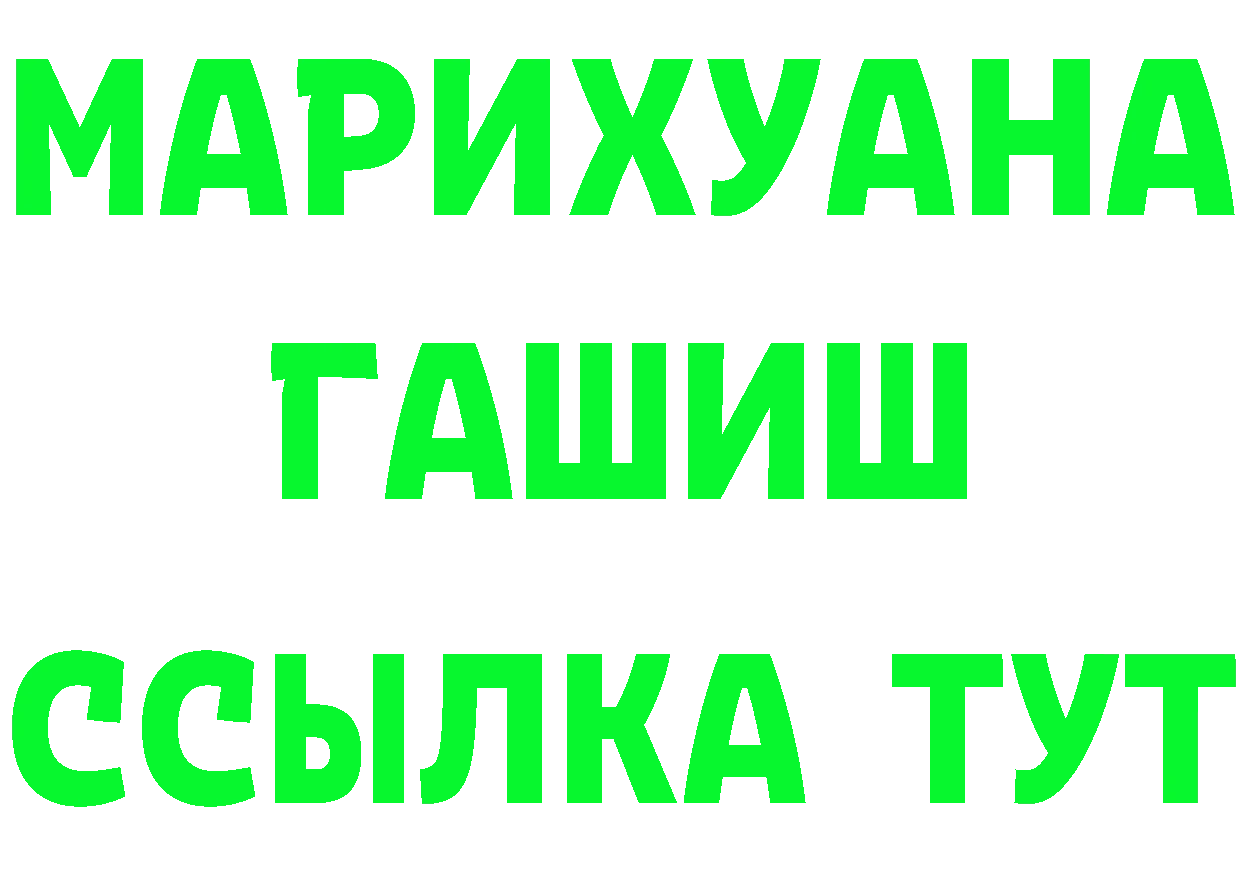 МАРИХУАНА
ГАШИШ
ССЫЛКА ТУТ